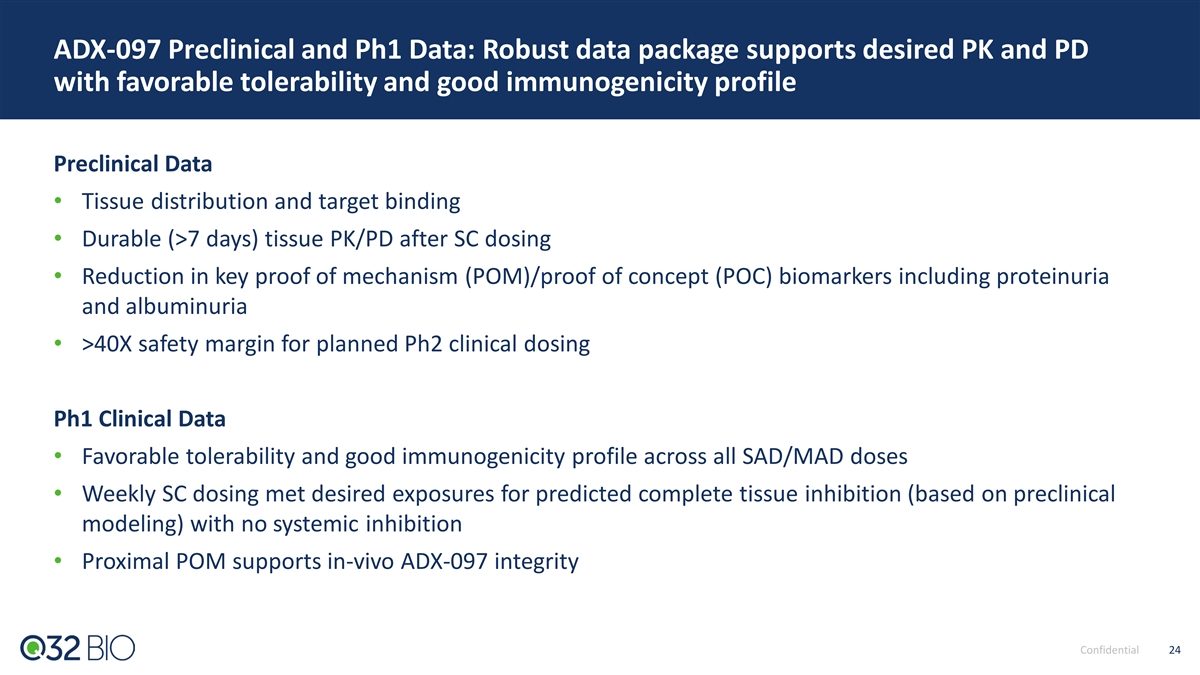 ADX-097 Preclinical and Ph1 Data: Robust data package supports desired PK and PD with favorable tolerability and good immunogenicity profile

Preclinical Data

• Tissue distribution and target binding
• Durable (>7 days) tissue PK/PD after SC dosing
• Reduction in key proof of mechanism (POM)/proof of concept (POC) biomarkers including proteinuria and albuminuria
• >40X safety margin for planned Ph2 clinical dosing

Ph1 Clinical Data

• Favorable tolerability and good immunogenicity profile across all SAD/MAD doses
• Weekly SC dosing met desired exposures for predicted complete tissue inhibition (based on preclinical modeling) with no systemic inhibition
• Proximal POM supports in-vivo ADX-097 integrity

Q32 BIO

Confidential 24